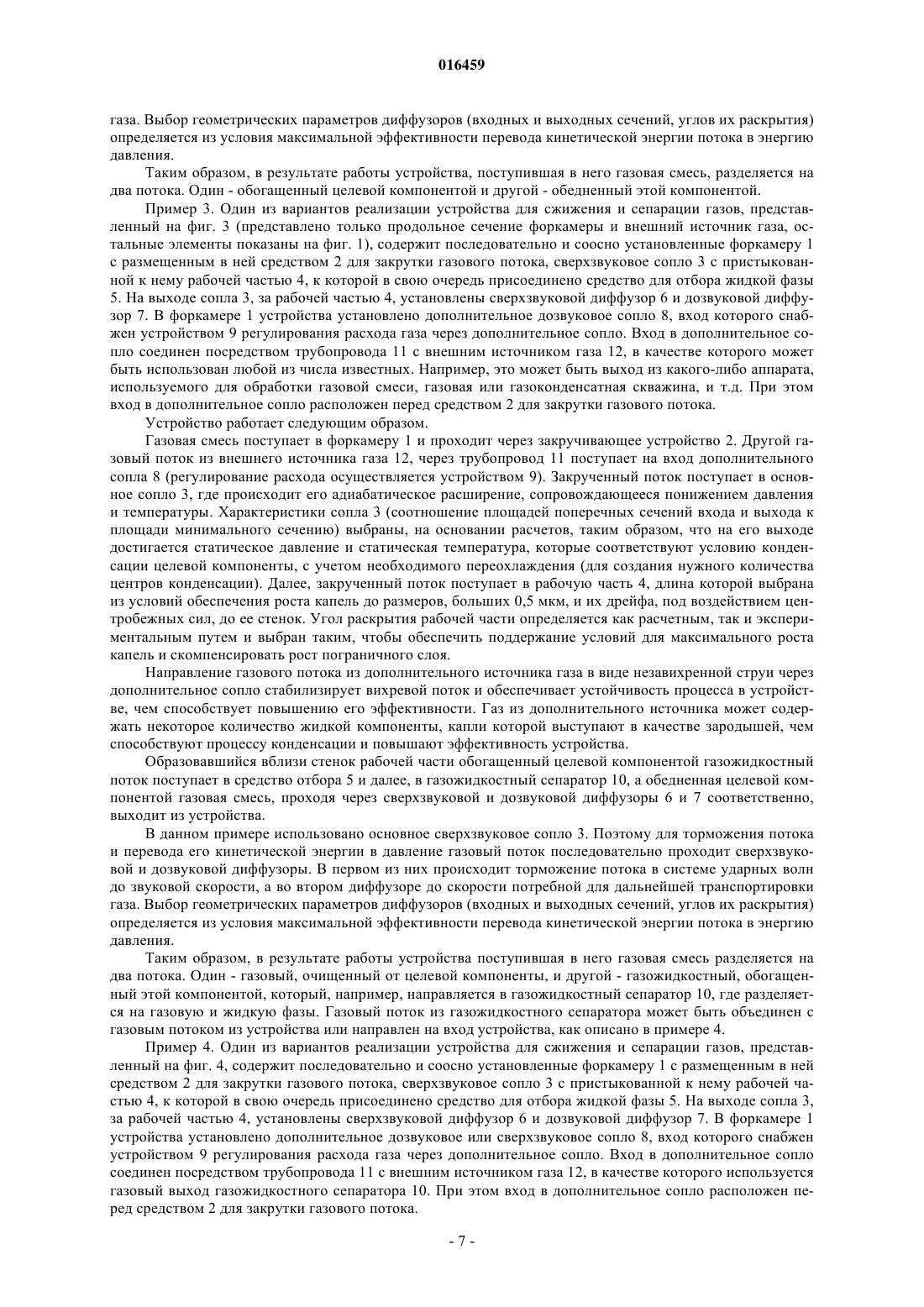 016459

газа. Выбор геометрических параметров диффузоров (входных и выходных сечений, углов их раскрытия) определяется из условия максимальной эффективности перевода кинетической энергии потока в энергию давления.

Таким образом, в результате работы устройства, поступившая в него газовая смесь, разделяется на два потока. Один - обогащенный целевой компонентой и другой - обедненный этой компонентой.

Пример 3. Один из вариантов реализации устройства для сжижения и сепарации газов, представленный на фиг. 3 (представлено только продольное сечение форкамеры и внешний источник газа, остальные элементы показаны на фиг. 1), содержит последовательно и соосно установленные форкамеру 1 с размещенным в ней средством 2 для закрутки газового потока, сверхзвуковое сопло 3 с пристыкованной к нему рабочей частью 4, к которой в свою очередь присоединено средство для отбора жидкой фазы 5. На выходе сопла 3, за рабочей частью 4, установлены сверхзвуковой диффузор 6 и дозвуковой диффузор 7. В форкамере 1 устройства установлено дополнительное дозвуковое сопло 8, вход которого снабжен устройством 9 регулирования расхода газа через дополнительное сопло. Вход в дополнительное сопло соединен посредством трубопровода 11 с внешним источником газа 12, в качестве которого может быть использован любой из числа известных. Например, это может быть выход из какого-либо аппарата, используемого для обработки газовой смеси, газовая или газоконденсатная скважина, и т.д. При этом вход в дополнительное сопло расположен перед средством 2 для закрутки газового потока.

Устройство работает следующим образом.

Газовая смесь поступает в форкамеру 1 и проходит через закручивающее устройство 2. Другой газовый поток из внешнего источника газа 12, через трубопровод 11 поступает на вход дополнительного сопла 8 (регулирование расхода осуществляется устройством 9). Закрученный поток поступает в основное сопло 3, где происходит его адиабатическое расширение, сопровождающееся понижением давления и температуры. Характеристики сопла 3 (соотношение площадей поперечных сечений входа и выхода к площади минимального сечению) выбраны, на основании расчетов, таким образом, что на его выходе достигается статическое давление и статическая температура, которые соответствуют условию конденсации целевой компоненты, с учетом необходимого переохлаждения (для создания нужного количества центров конденсации). Далее, закрученный поток поступает в рабочую часть 4, длина которой выбрана из условий обеспечения роста капель до размеров, больших 0,5 мкм, и их дрейфа, под воздействием центробежных сил, до ее стенок. Угол раскрытия рабочей части определяется как расчетным, так и экспериментальным путем и выбран таким, чтобы обеспечить поддержание условий для максимального роста капель и скомпенсировать рост пограничного слоя.

Направление газового потока из дополнительного источника газа в виде незавихренной струи через дополнительное сопло стабилизирует вихревой поток и обеспечивает устойчивость процесса в устройстве, чем способствует повышению его эффективности. Газ из дополнительного источника может содержать некоторое количество жидкой компоненты, капли которой выступают в качестве зародышей, чем способствуют процессу конденсации и повышают эффективность устройства.

Образовавшийся вблизи стенок рабочей части обогащенный целевой компонентой газожидкостный поток поступает в средство отбора 5 и далее, в газожидкостный сепаратор 10, а обедненная целевой компонентой газовая смесь, проходя через сверхзвуковой и дозвуковой диффузоры 6 и 7 соответственно, выходит из устройства.

В данном примере использовано основное сверхзвуковое сопло 3. Поэтому для торможения потока и перевода его кинетической энергии в давление газовый поток последовательно проходит сверхзвуковой и дозвуковой диффузоры. В первом из них происходит торможение потока в системе ударных волн до звуковой скорости, а во втором диффузоре до скорости потребной для дальнейшей транспортировки газа. Выбор геометрических параметров диффузоров (входных и выходных сечений, углов их раскрытия) определяется из условия максимальной эффективности перевода кинетической энергии потока в энергию давления.

Таким образом, в результате работы устройства поступившая в него газовая смесь разделяется на два потока. Один - газовый, очищенный от целевой компоненты, и другой - газожидкостный, обогащенный этой компонентой, который, например, направляется в газожидкостный сепаратор 10, где разделяется на газовую и жидкую фазы. Газовый поток из газожидкостного сепаратора может быть объединен с газовым потоком из устройства или направлен на вход устройства, как описано в примере 4.

Пример 4. Один из вариантов реализации устройства для сжижения и сепарации газов, представленный на фиг. 4, содержит последовательно и соосно установленные форкамеру 1 с размещенным в ней средством 2 для закрутки газового потока, сверхзвуковое сопло 3 с пристыкованной к нему рабочей частью 4, к которой в свою очередь присоединено средство для отбора жидкой фазы 5. На выходе сопла 3, за рабочей частью 4, установлены сверхзвуковой диффузор 6 и дозвуковой диффузор 7. В форкамере 1 устройства установлено дополнительное дозвуковое или сверхзвуковое сопло 8, вход которого снабжен устройством 9 регулирования расхода газа через дополнительное сопло. Вход в дополнительное сопло соединен посредством трубопровода 11 с внешним источником газа 12, в качестве которого используется газовый выход газожидкостного сепаратора 10. При этом вход в дополнительное сопло расположен перед средством 2 для закрутки газового потока.

- 7 -